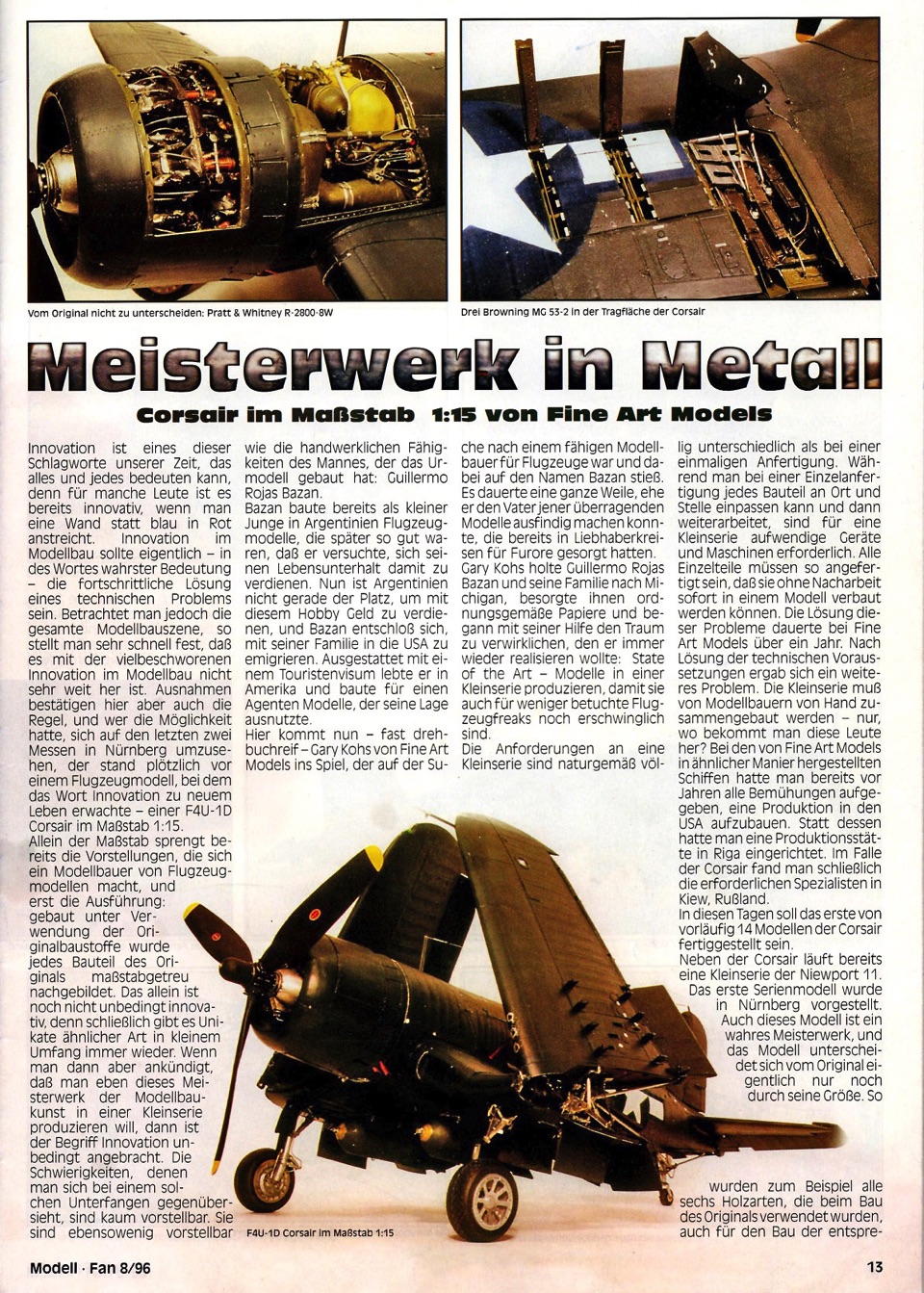 Vom Original nicht zu unterscheiden: Pratt & Whitney R-2800-8W

Drei Browning MG 53-2 in der Tragfläche der Corsair

Meisterwerk in Metall

Corsair im Maßstab 1:15 von Fine Art Models

Innovation ist eines dieser Schlagworte unserer Zeit, das alles und jedes bedeuten kann, denn für manche Leute ist es bereits innovativ, wenn man eine Wand statt blau in Rot anstreicht. Innovation im Modellbau sollte eigentlich – in des Wortes wahrster Bedeutung – die fortschrittliche Lösung eines technischen Problems sein. Betrachtet man jedoch die gesamte Modellbauszene, so stellt man sehr schnell fest, daß es mit der vielbeschworenen Innovation im Modellbau nicht sehr weit her ist. Ausnahmen bestätigen hier aber auch die Regel, und wer die Möglichkeit hatte, sich auf den letzten zwei Messen in Nürnberg umzusehen, der stand plötzlich vor einem Flugzeugmodell, bei dem das Wort Innovation zu neuem Leben erwachte – einer F4U-1D Corsair im Maßstab 1:15.
Allein der Maßstab sprengt bereits die Vorstellungen, die sich ein Modellbauer von Flugzeugmodellen macht, und erst die Ausführung: gebaut unter Verwendung der Originalbaustoffe wurde jedes Bauteil des Originals maßstabgetreu nachgebildet. Das allein ist noch nicht unbedingt innovativ, denn schließlich gibt es Unikate ähnlicher Art in kleinem Umfang immer wieder. Wenn man dann aber ankündigt, daß man eben dieses Meisterwerk der Modellbaukunst in einer Kleinserie produzieren will, dann ist der Begriff Innovation unbedingt angebracht. Die Schwierigkeiten, denen man sich bei einem solchen Unterfangen gegenübersieht, sind kaum vorstellbar. Sie sind ebensowenig vorstellbar wie die handwerklichen Fähigkeiten des Mannes, der das Urmodell gebaut hat: Guillermo Rojas Bazan.
Bazan baute bereits als kleiner Junge in Argentinien Flugzeugmodelle, die später so gut waren, daß er versuchte, sich seinen Lebensunterhalt damit zu verdienen. Nun ist Argentinien nicht gerade der Platz, um mit diesem Hobby Geld zu verdienen, und Bazan entschloß sich, mit seiner Familie in die USA zu emigrieren. Ausgestattet mit einem Touristenvisum lebte er in Amerika und baute für einen Agenten Modelle, der seine Lage ausnutzte.
Hier kommt nun – fast drehbuchreif – Gary Kohs von Fine Art Models ins Spiel, der auf der Suche nach einem fähigen Modellbauer für Flugzeuge war und dabei auf den Namen Bazan stieß. Es dauerte eine ganze Weile, ehe er den Vater jener überragenden Modelle ausfindig machen konnte, die bereits in Liebhaberkreisen für Furore gesorgt hatten.
Gary Kohs holte Guillermo Rojas Bazan und seine Familie nach Michigan, besorgte ihnen ordnungsgemäße Papiere und begann mit seiner Hilfe den Traum zu verwirklichen, den er immer wieder realisieren wollte: State of the Art – Modelle in einer Kleinserie produzieren, damit sie auch für weniger betuchte Flugzeugfreaks noch erschwinglich sind.
Die Anforderungen an eine Kleinserie sind naturgemäß völlig unterschiedlich als bei einer einmaligen Anfertigung. Während man bei einer Einzelanfertigung jedes Bauteil an Ort und Stelle einpassen kann und dann weiterarbeitet, sind für eine Kleinserie aufwendige Geräte und Maschinen erforderlich. Alle Einzelteile müssen so angefertigt sein, daß sie ohne Nacharbeit sofort in einem Modell verbaut werden können. Die Lösung dieser Probleme dauerte bei Fine Art Models über ein Jahr. Nach Lösung der technischen Voraussetzungen ergab sich ein weiteres Problem. Die Kleinserie muß von Modellbauern von Hand zusammengebaut werden – nur, wo bekommt man diese Leute her? Bei den von Fine Art Models in ähnlicher Manier hergestellten Schiffen hatte man bereits vor Jahren alle Bemühungen aufgegeben, eine Produktion in den USA aufzubauen. Statt dessen hatte man eine Produktionsstätte in Riga eingerichtet. Im Falle der Corsair fand man schließlich die erforderlichen Spezialisten in Kiew, Rußland.
In diesen Tagen soll das erste von vorläufig 14 Modellen der Corsair fertiggestellt sein.
Neben der Corsair läuft bereits eine Kleinserie der Niewport 11. Das erste Serienmodell wurde in Nürnberg vorgestellt. Auch dieses Modell ist ein wahres Meisterwerk, und das Modell unterscheidet sich vom Original eigentlich nur noch durch seine Größe. So wurden zum Beispiel alle sechs Holzarten, die beim Bau des Originals verwendet wurden, auch für den Bau der entspre-

F4U-1D Corsair im Maßstab 1:15

Modell · Fan 8/96

13